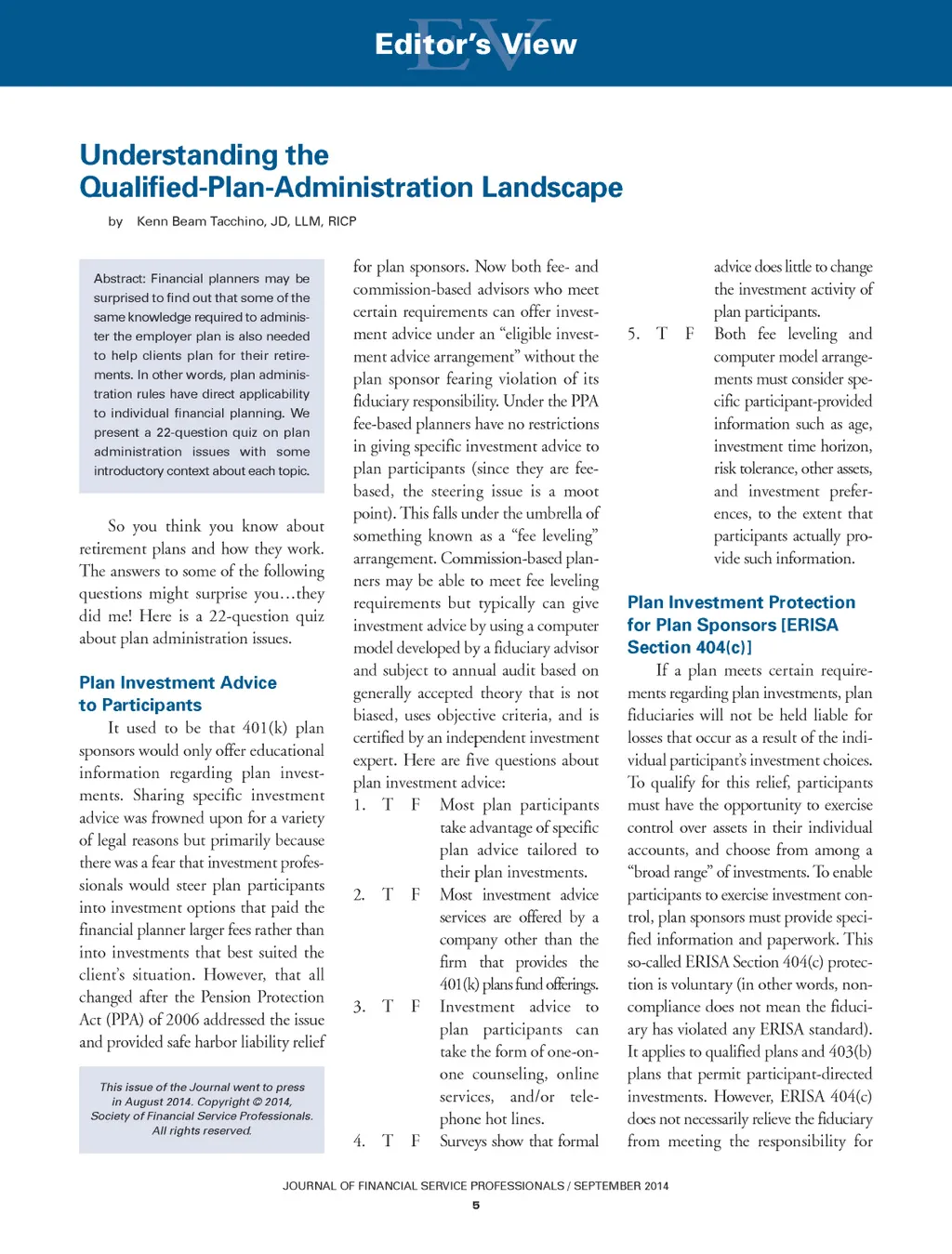 Editor's View

Understanding the Qualified-Plan-Administration Landscape

by Kenn Beam Tacchino, JD, LLM, RICP

Abstract: Financial planners may be surprised to find out that some of the same knowledge required to administer the employer plan is also needed to help clients plan for their retirements. In other words, plan administration rules have direct applicability to individual financial planning. We present a 22-question quiz on plan administration issues with some introductory context about each topic.

So you think you know about retirement plans and how they work. The answers to some of the following questions might surprise you…they did me! Here is a 22-question quiz about plan administration issues.

Plan Investment Advice to Participants

It used to be that 401(k) plan sponsors would only offer educational information regarding plan investments. Sharing specific investment advice was frowned upon for a variety of legal reasons but primarily because there was a fear that investment professionals would steer plan participants into investment options that paid the financial planner larger fees rather than into investments that best suited the client's situation. However, that all changed after the Pension Protection Act (PPA) of 2006 addressed the issue and provided safe harbor liability relief

This issue of the Journal went to press in August 2014. Copyright © 2014, Society of Financial Service Professionals. All rights reserved.

for plan sponsors. Now both fee- and commission-based advisors who meet certain requirements can offer investment advice under an "eligible investment advice arrangement" without the plan sponsor fearing violation of its fiduciary responsibility. Under the PPA fee-based planners have no restrictions in giving specific investment advice to plan participants (since they are fee-based, the steering issue is a moot point). This falls under the umbrella of something known as a "fee leveling" arrangement. Commission-based planners may be able to meet fee leveling requirements but typically can give investment advice by using a computer model developed by a fiduciary advisor and subject to annual audit based on generally accepted theory that is not biased, uses objective criteria, and is certified by an independent investment expert. Here are five questions about plan investment advice:

1. T F Most plan participants take advantage of specific plan advice tailored to their plan investments.

2. T F Most investment advice services are offered by a company other than the firm that provides the 401(k) plans fund offerings.

3. T F Investment advice to plan participants can take the form of one-on-one counseling, online services, and/or telephone hot lines.

4. T F Surveys show that formal advice does little to change the investment activity of plan participants.

5. T F Both fee leveling and computer model arrangements must consider specific participant-provided information such as age, investment time horizon, risk tolerance, other assets, and investment preferences, to the extent that participants actually provide such information.

Plan Investment Protection for Plan Sponsors [ERISA Section 404(c)]

If a plan meets certain requirements regarding plan investments, plan fiduciaries will not be held liable for losses that occur as a result of the individual participant's investment choices. To qualify for this relief, participants must have the opportunity to exercise control over assets in their individual accounts, and choose from among a "broad range" of investments. To enable participants to exercise investment control, plan sponsors must provide specified information and paperwork. This so-called ERISA Section 404(c) protection is voluntary (in other words, noncompliance does not mean the fiduciary has violated any ERISA standard). It applies to qualified plans and 403(b) plans that permit participant-directed investments. However, ERISA 404(c) does not necessarily relieve the fiduciary from meeting the responsibility for

JOURNAL OF FINANCIAL SERVICE PROFESSIONALS / SEPTEMBER 2014

5